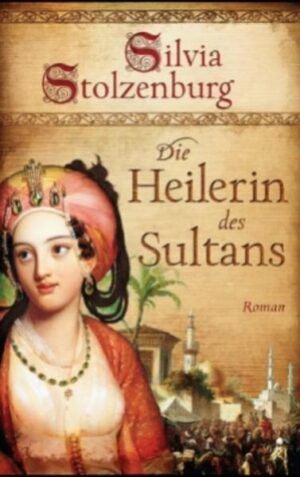 Silvia
Stolzenburg

Die
Heilerin
des
Sultans

Roman